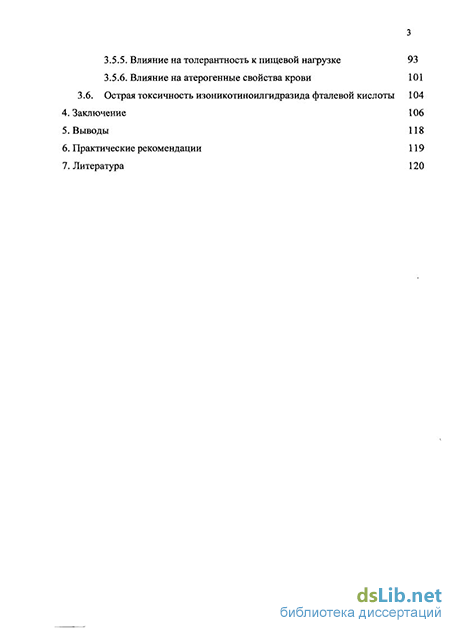 3

3.5.5. Влияние на толерантность к пищевой нагрузке 93

3.5.6. Влияние на атерогенные свойства крови 101

3.6. Острая токсичность изоникотиноилгидразида фталевой кислоты 104

4. Заключение 106

5. Выводы 118

6. Практические рекомендации 119

7. Литература 120

dsLib.net
библиотека диссертаций